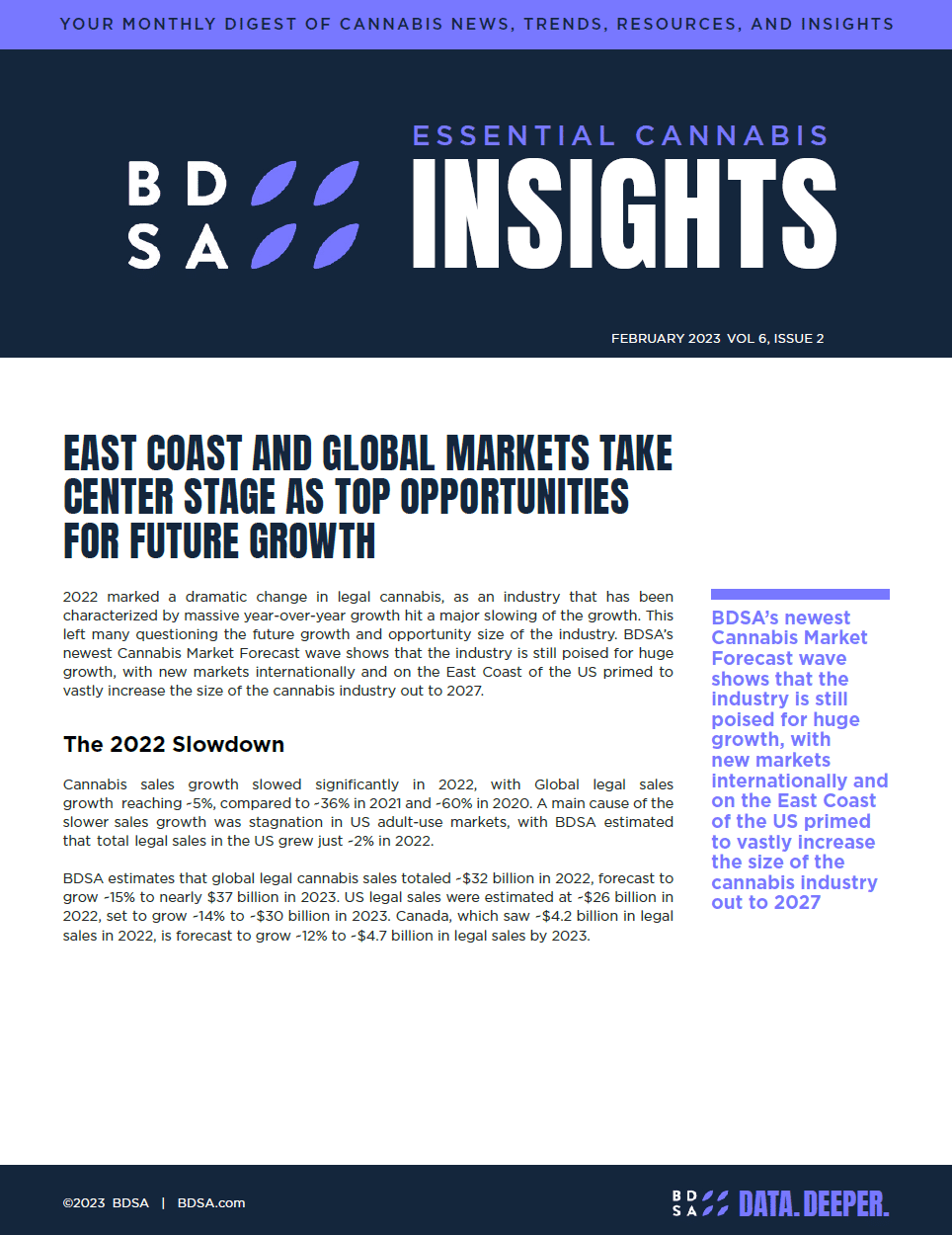 YOUR MONTHLY DIGEST OF CANNABIS NEWS, TRENDS, RESOURCES, AND INSIGHTS

BD
SA

ESSENTIAL CANNABIS
INSIGHTS

FEBRUARY 2023 VOL 6, ISSUE 2

EAST COAST AND GLOBAL MARKETS TAKE CENTER STAGE AS TOP OPPORTUNITIES FOR FUTURE GROWTH

2022 marked a dramatic change in legal cannabis, as an industry that has been characterized by massive year-over-year growth hit a major slowing of the growth. This left many questioning the future growth and opportunity size of the industry. BDSA's newest Cannabis Market Forecast wave shows that the industry is still poised for huge growth, with new markets internationally and on the East Coast of the US primed to vastly increase the size of the cannabis industry out to 2027.

The 2022 Slowdown

Cannabis sales growth slowed significantly in 2022, with Global legal sales growth reaching ~5%, compared to ~36% in 2021 and ~60% in 2020. A main cause of the slower sales growth was stagnation in US adult-use markets, with BDSA estimated that total legal sales in the US grew just ~2% in 2022.

BDSA estimates that global legal cannabis sales totaled ~$32 billion in 2022, forecast to grow ~15% to nearly $37 billion in 2023. US legal sales were estimated at ~$26 billion in 2022, set to grow ~14% to ~$30 billion in 2023. Canada, which saw ~$4.2 billion in legal sales in 2022, is forecast to grow ~12% to ~$4.7 billion in legal sales by 2023.

BDSA's newest Cannabis Market Forecast wave shows that the industry is still poised for huge growth, with new markets internationally and on the East Coast of the US primed to vastly increase the size of the cannabis industry out to 2027

©2023 BDSA | BDSA.com

BD
SA DATA. DEEPER.